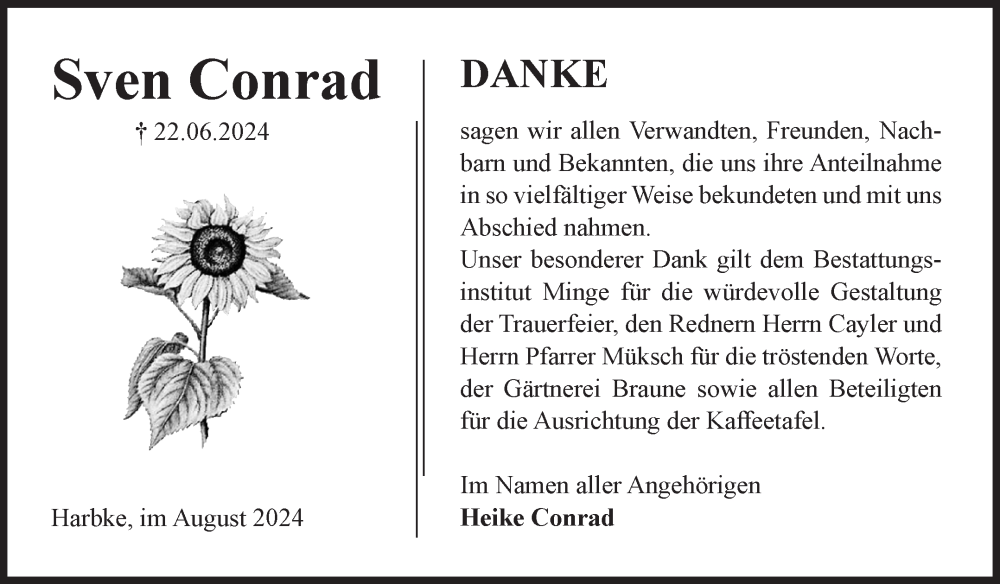 Sven Conrad

† 22.06.2024

Harbke, im August 2024

DANKE

sagen wir allen Verwandten, Freunden, Nachbarn und Bekannten, die uns ihre Anteilnahme in so vielfältiger Weise bekundeten und mit uns Abschied nahmen.
Unser besonderer Dank gilt dem Bestattungsinstitut Minge für die würdevolle Gestaltung der Trauerfeier, den Rednern Herrn Cayler und Herrn Pfarrer Müksch für die tröstenden Worte, der Gärtnerei Braune sowie allen Beteiligten für die Ausrichtung der Kaffeetafel.

Im Namen aller Angehörigen
Heike Conrad